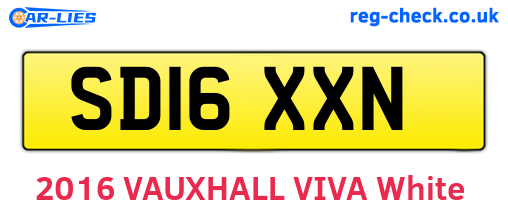 CAR-LIES

reg-check.co.uk

SD16 XXN

2016 VAUXHALL VIVA White